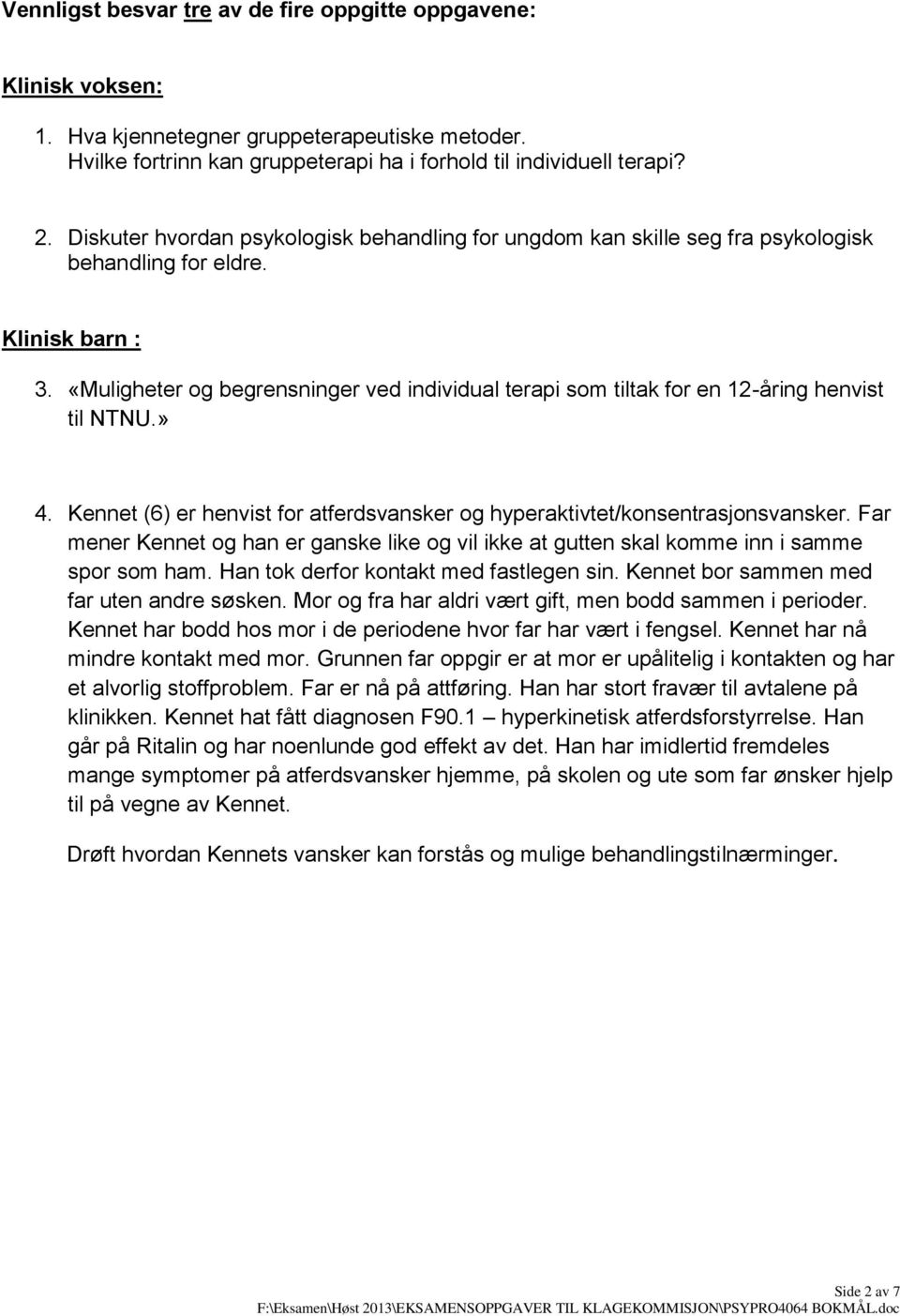 Vennligst besvar tre av de fire oppgitte oppgavene:

Klinisk voksen:

1. Hva kjennetegner gruppeterapeutiske metoder. Hvilke fortrinn kan gruppeterapi ha i forhold til individuell terapi?

2. Diskuter hvordan psykologisk behandling for ungdom kan skille seg fra psykologisk behandling for eldre.

Klinisk barn :

3. «Muligheter og begrensninger ved individual terapi som tiltak for en 12-åring henvist til NTNU.»

4. Kennet (6) er henvist for atferdsvansker og hyperaktivtet/konsentrasjonsvansker. Far mener Kennet og han er ganske like og vil ikke at gutten skal komme inn i samme spor som ham. Han tok derfor kontakt med fastlegen sin. Kennet bor sammen med far uten andre søsken. Mor og fra har aldri vært gift, men bodd sammen i perioder. Kennet har bodd hos mor i de periodene hvor far har vært i fengsel. Kennet har nå mindre kontakt med mor. Grunnen far oppgir er at mor er upålitelig i kontakten og har et alvorlig stoffproblem. Far er nå på attføring. Han har stort fravær til avtalene på klinikken. Kennet hat fått diagnosen F90.1 – hyperkinetisk atferdsforstyrrelse. Han går på Ritalin og har noenlunde god effekt av det. Han har imidlertid fremdeles mange symptomer på atferdsvansker hjemme, på skolen og ute som far ønsker hjelp til på vegne av Kennet.

Drøft hvordan Kennets vansker kan forstås og mulige behandlingstilnærminger.

Side 2 av 7
F:\Eksamen\Høst 2013\EKSAMENSOPPGAVER TIL KLAGEKOMMISJON\PSYPRO4064 BOKMÅL.doc